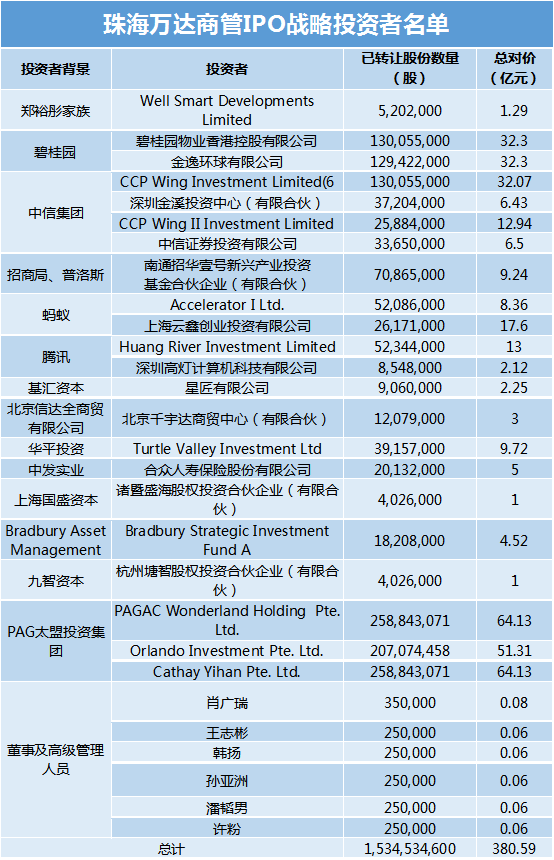 珠海万达商管IPO战略投资者名单

| 投资者背景 | 投资者 | 已转让股份数量（股） | 总对价（亿元） |
|---|---|---|---|
| 郑裕彤家族 | Well Smart Developments Limited | 5,202,000 | 1.29 |
| 碧桂园 | 碧桂园物业香港控股有限公司 | 130,055,000 | 32.3 |
| | 金逸环球有限公司 | 129,422,000 | 32.3 |
| 中信集团 | CCP Wing Investment Limited(6 | 130,055,000 | 32.07 |
| | 深圳金溪投资中心（有限合伙） | 37,204,000 | 6.43 |
| | CCP Wing II Investment Limited | 25,884,000 | 12.94 |
| | 中信证券投资有限公司 | 33,650,000 | 6.5 |
| 招商局、普洛斯 | 南通招华壹号新兴产业投资基金合伙企业（有限合伙） | 70,865,000 | 9.24 |
| 蚂蚁 | Accelerator I Ltd. | 52,086,000 | 8.36 |
| | 上海云鑫创业投资有限公司 | 26,171,000 | 17.6 |
| 腾讯 | Huang River Investment Limited | 52,344,000 | 13 |
| | 深圳高灯计算机科技有限公司 | 8,548,000 | 2.12 |
| 基汇资本 | 星匠有限公司 | 9,060,000 | 2.25 |
| 北京信达全商贸有限公司 | 北京千宇达商贸中心（有限合伙） | 12,079,000 | 3 |
| 华平投资 | Turtle Valley Investment Ltd | 39,157,000 | 9.72 |
| 中发实业 | 合众人寿保险股份有限公司 | 20,132,000 | 5 |
| 上海国盛资本 | 诸暨盛海股权投资合伙企业（有限合伙） | 4,026,000 | 1 |
| Bradbury Asset Management | Bradbury Strategic Investment Fund A | 18,208,000 | 4.52 |
| 九智资本 | 杭州塘智股权投资合伙企业（有限合伙） | 4,026,000 | 1 |
| PAG太盟投资集团 | PAGAC Wonderland Holding Pte. Ltd. | 258,843,071 | 64.13 |
| | Orlando Investment Pte. Ltd. | 207,074,458 | 51.31 |
| | Cathay Yihan Pte. Ltd. | 258,843,071 | 64.13 |
| 董事及高级管理人员 | 肖广瑞 | 350,000 | 0.08 |
| | 王志彬 | 250,000 | 0.06 |
| | 韩扬 | 250,000 | 0.06 |
| | 孙亚洲 | 250,000 | 0.06 |
| | 潘韬男 | 250,000 | 0.06 |
| | 许粉 | 250,000 | 0.06 |
| 总计 | | 1,534,534,600 | 380.59 |